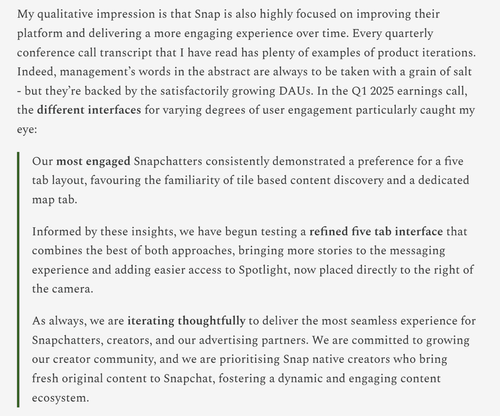 My qualitative impression is that Snap is also highly focused on improving their platform and delivering a more engaging experience over time. Every quarterly conference call transcript that I have read has plenty of examples of product iterations. Indeed, management's words in the abstract are always to be taken with a grain of salt - but they're backed by the satisfactorily growing DAUs. In the Q1 2025 earnings call, the different interfaces for varying degrees of user engagement particularly caught my eye:

Our most engaged Snapchatters consistently demonstrated a preference for a five tab layout, favouring the familiarity of tile based content discovery and a dedicated map tab.

Informed by these insights, we have begun testing a refined five tab interface that combines the best of both approaches, bringing more stories to the messaging experience and adding easier access to Spotlight, now placed directly to the right of the camera.

As always, we are iterating thoughtfully to deliver the most seamless experience for Snapchatters, creators, and our advertising partners. We are committed to growing our creator community, and we are prioritising Snap native creators who bring fresh original content to Snapchat, fostering a dynamic and engaging content ecosystem.